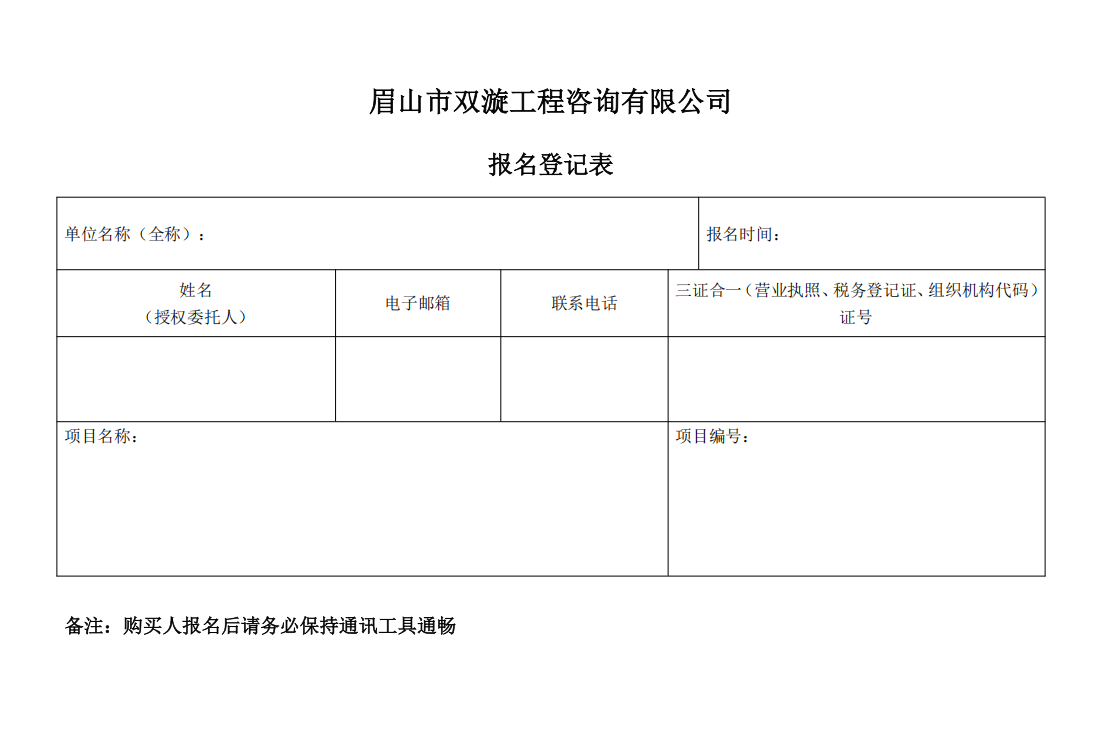 眉山市双漩工程咨询有限公司

报名登记表

| 单位名称（全称）： | | | 报名时间： |
|---|---|---|---|
| 姓名（授权委托人） | 电子邮箱 | 联系电话 | 三证合一（营业执照、税务登记证、组织机构代码）证号 |
| | | | |
| 项目名称： | | | 项目编号： |

备注：购买人报名后请务必保持通讯工具通畅